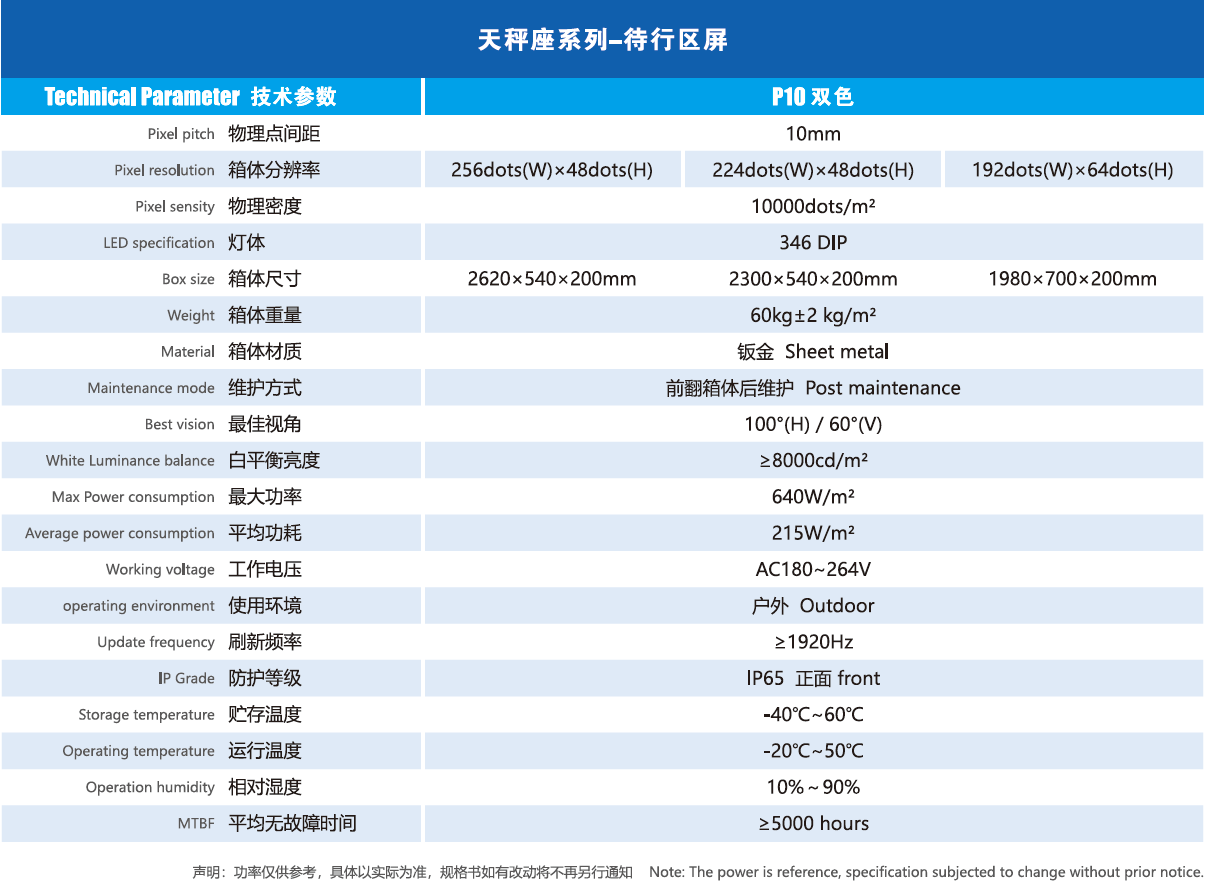 天秤座系列–待行区屏

| Technical Parameter 技术参数 | P10 双色 | | |
|---|---|---|---|
| Pixel pitch 物理点间距 | 10mm | | |
| Pixel resolution 箱体分辨率 | 256dots(W)×48dots(H) | 224dots(W)×48dots(H) | 192dots(W)×64dots(H) |
| Pixel sensity 物理密度 | 10000dots/m² | | |
| LED specification 灯体 | 346 DIP | | |
| Box size 箱体尺寸 | 2620×540×200mm | 2300×540×200mm | 1980×700×200mm |
| Weight 箱体重量 | 60kg±2 kg/m² | | |
| Material 箱体材质 | 钣金 Sheet metal | | |
| Maintenance mode 维护方式 | 前翻箱体后维护 Post maintenance | | |
| Best vision 最佳视角 | 100°(H) / 60°(V) | | |
| White Luminance balance 白平衡亮度 | ≥8000cd/m² | | |
| Max Power consumption 最大功率 | 640W/m² | | |
| Average power consumption 平均功耗 | 215W/m² | | |
| Working voltage 工作电压 | AC180~264V | | |
| operating environment 使用环境 | 户外 Outdoor | | |
| Update frequency 刷新频率 | ≥1920Hz | | |
| IP Grade 防护等级 | IP65 正面 front | | |
| Storage temperature 贮存温度 | -40℃~60℃ | | |
| Operating temperature 运行温度 | -20℃~50℃ | | |
| Operation humidity 相对湿度 | 10%~90% | | |
| MTBF 平均无故障时间 | ≥5000 hours | | |

声明：功率仅供参考，具体以实际为准，规格书如有改动将不再另行通知 Note: The power is reference, specification subjected to change without prior notice.